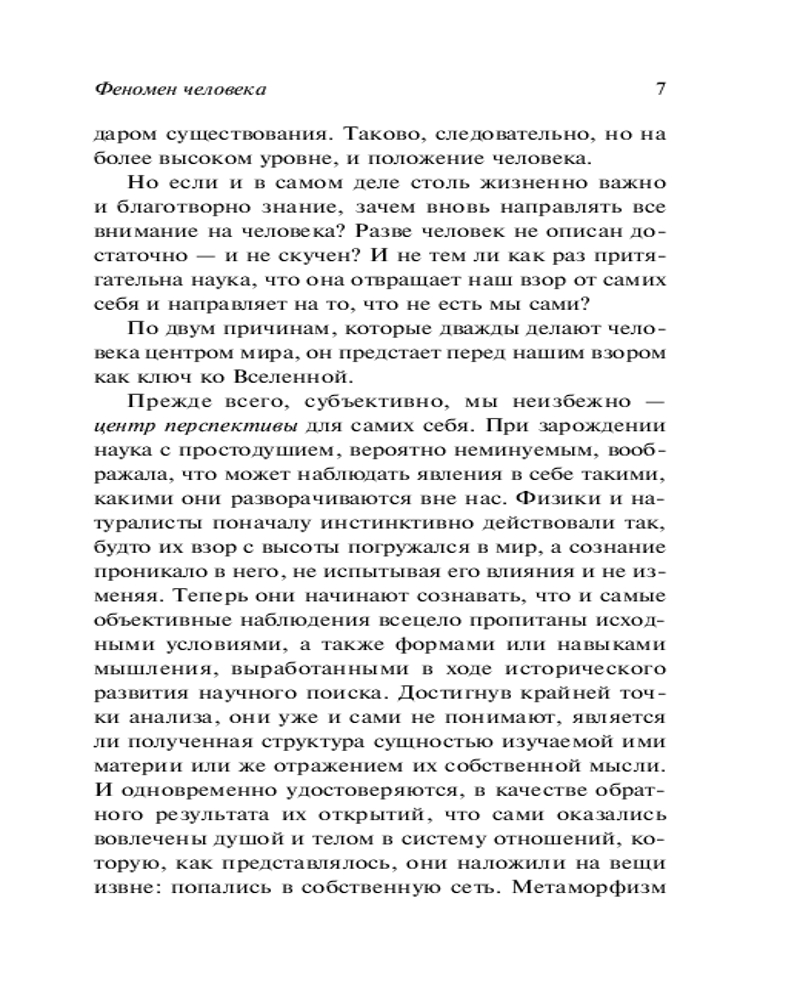 Феномен человека 7

даром существования. Таково, следовательно, но на более высоком уровне, и положение человека.

Но если и в самом деле столь жизненно важно и благотворно знание, зачем вновь направлять все внимание на человека? Разве человек не описан достаточно — и не скучен? И не тем ли как раз притягательна наука, что она отвращает наш взор от самих себя и направляет на то, что не есть мы сами?

По двум причинам, которые дважды делают человека центром мира, он предстает перед нашим взором как ключ ко Вселенной.

Прежде всего, субъективно, мы неизбежно — центр перспективы для самих себя. При зарождении наука с простодушием, вероятно неминуемым, воображала, что может наблюдать явления в себе такими, какими они разворачиваются вне нас. Физики и натуралисты поначалу инстинктивно действовали так, будто их взор с высоты погружался в мир, а сознание проникало в него, не испытывая его влияния и не изменяя. Теперь они начинают сознавать, что и самые объективные наблюдения всецело пропитаны исходными условиями, а также формами или навыками мышления, выработанными в ходе исторического развития научного поиска. Достигнув крайней точки анализа, они уже и сами не понимают, является ли полученная структура сущностью изучаемой ими материи или же отражением их собственной мысли. И одновременно удостоверяются, в качестве обратного результата их открытий, что сами оказались вовлечены душой и телом в систему отношений, которую, как представлялось, они наложили на вещи извне: попались в собственную сеть. Метаморфизм